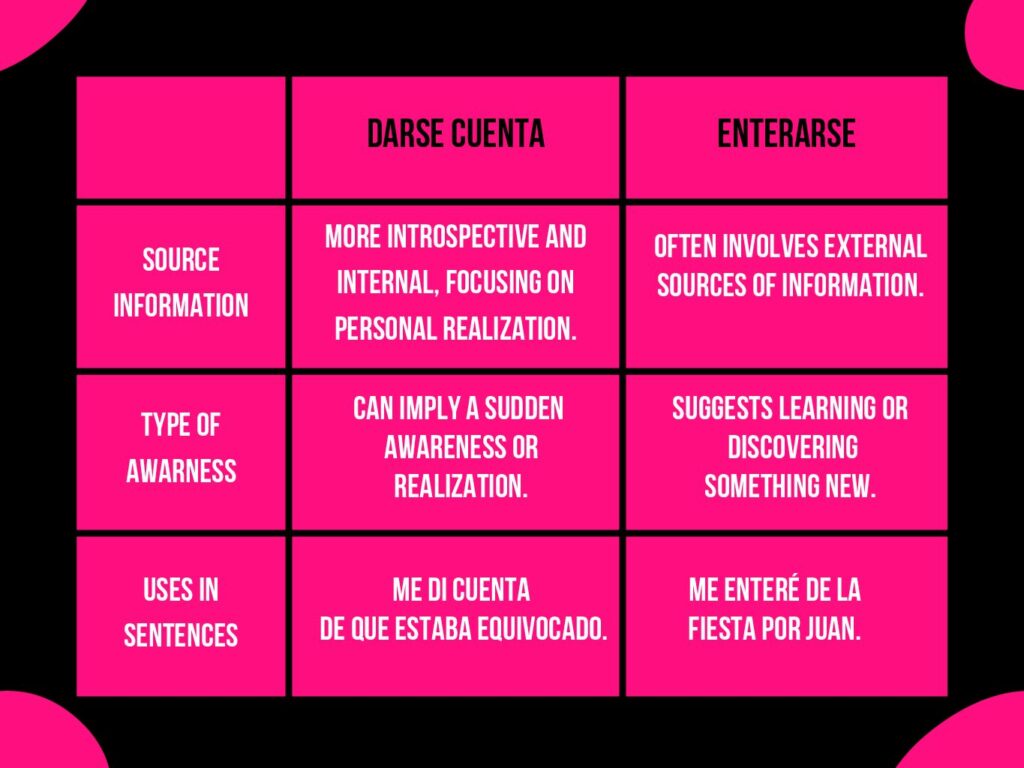 |  | DARSE CUENTA | ENTERARSE |
|---|---|---|
| SOURCE INFORMATION | MORE INTROSPECTIVE AND INTERNAL, FOCUSING ON PERSONAL REALIZATION. | OFTEN INVOLVES EXTERNAL SOURCES OF INFORMATION. |
| TYPE OF AWARNESS | CAN IMPLY A SUDDEN AWARENESS OR REALIZATION. | SUGGESTS LEARNING OR DISCOVERING SOMETHING NEW. |
| USES IN SENTENCES | ME DI CUENTA DE QUE ESTABA EQUIVOCADO. | ME ENTERÉ DE LA FIESTA POR JUAN. |